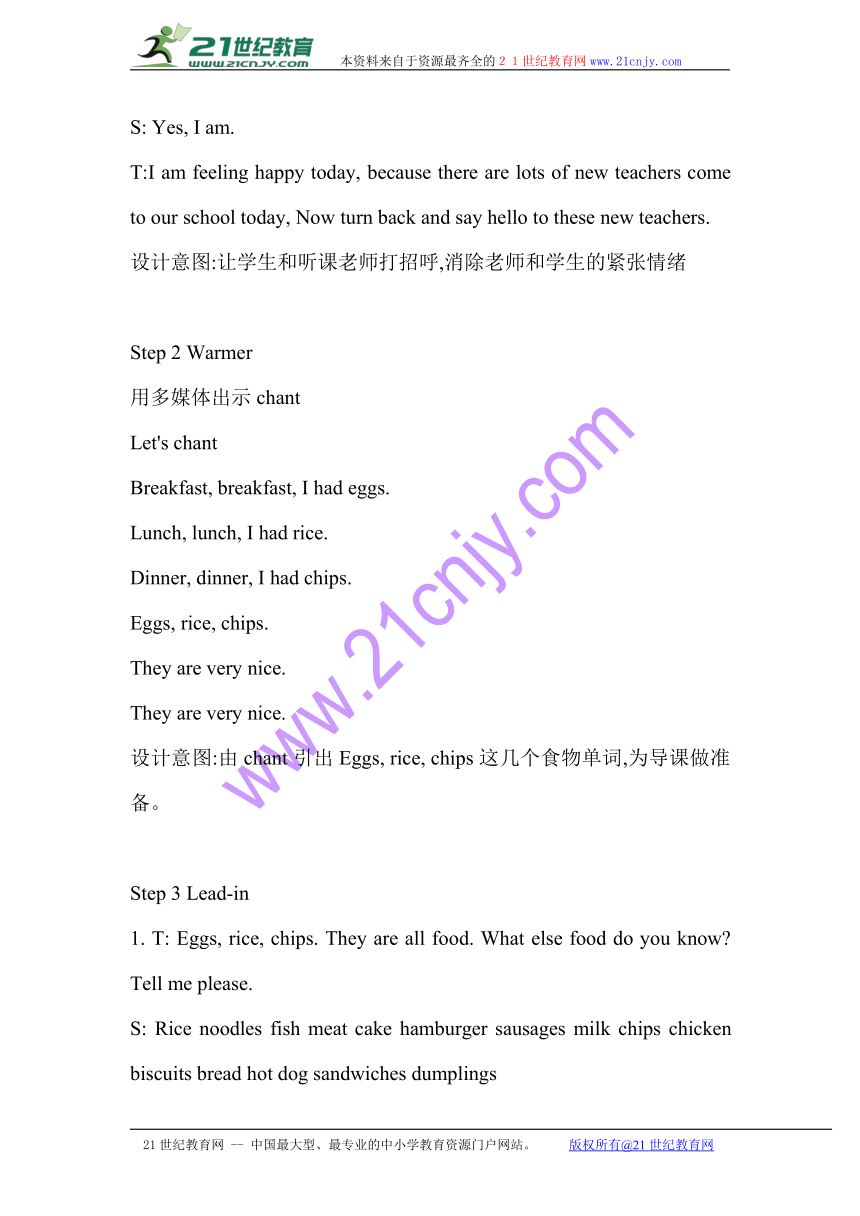 21世纪教育
www.21cnjy.com
本资料来自于资源最齐全的２１世纪教育网www.21cnjy.com

S: Yes, I am.

T:I am feeling happy today, because there are lots of new teachers come to our school today, Now turn back and say hello to these new teachers.

设计意图:让学生和听课老师打招呼,消除老师和学生的紧张情绪

Step 2 Warmer

用多媒体出示 chant

Let's chant

Breakfast, breakfast, I had eggs.

Lunch, lunch, I had rice.

Dinner, dinner, I had chips.

Eggs, rice, chips.

They are very nice.

They are very nice.

设计意图:由 chant 引出 Eggs, rice, chips 这几个食物单词,为导课做准备。

www.21cnjy.com

Step 3 Lead-in

1. T: Eggs, rice, chips. They are all food. What else food do you know? Tell me please.

S: Rice noodles fish meat cake hamburger sausages milk chips chicken biscuits bread hot dog sandwiches dumplings

21世纪教育网 -- 中国最大型、最专业的中小学教育资源门户网站。 版权所有@21世纪教育网